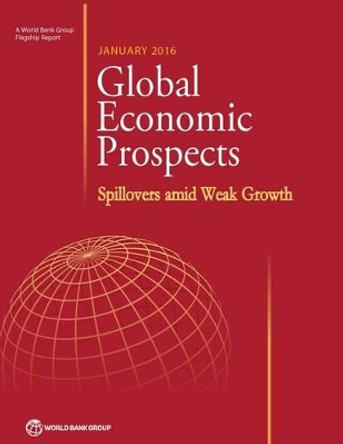 A World Bank Group Flagship Report

JANUARY 2016

Global Economic Prospects

Spillovers amid Weak Growth

WORLD BANK GROUP